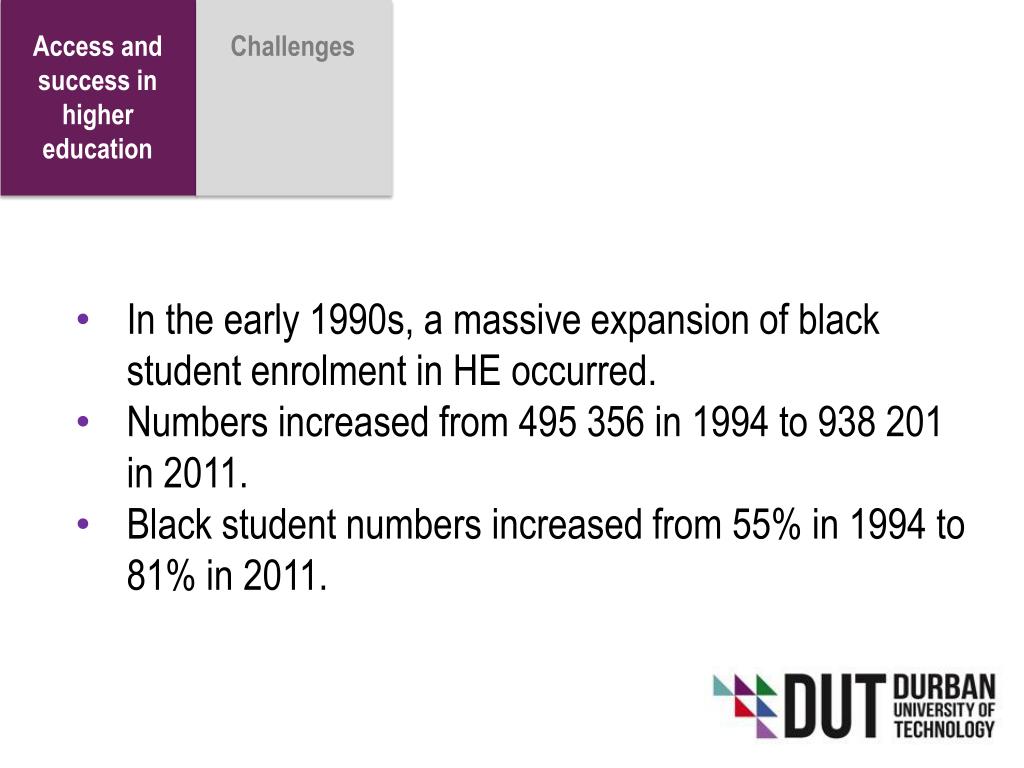 Access and success in higher education

Challenges

• In the early 1990s, a massive expansion of black student enrolment in HE occurred.
• Numbers increased from 495 356 in 1994 to 938 201 in 2011.
• Black student numbers increased from 55% in 1994 to 81% in 2011.

DUT DURBAN UNIVERSITY OF TECHNOLOGY